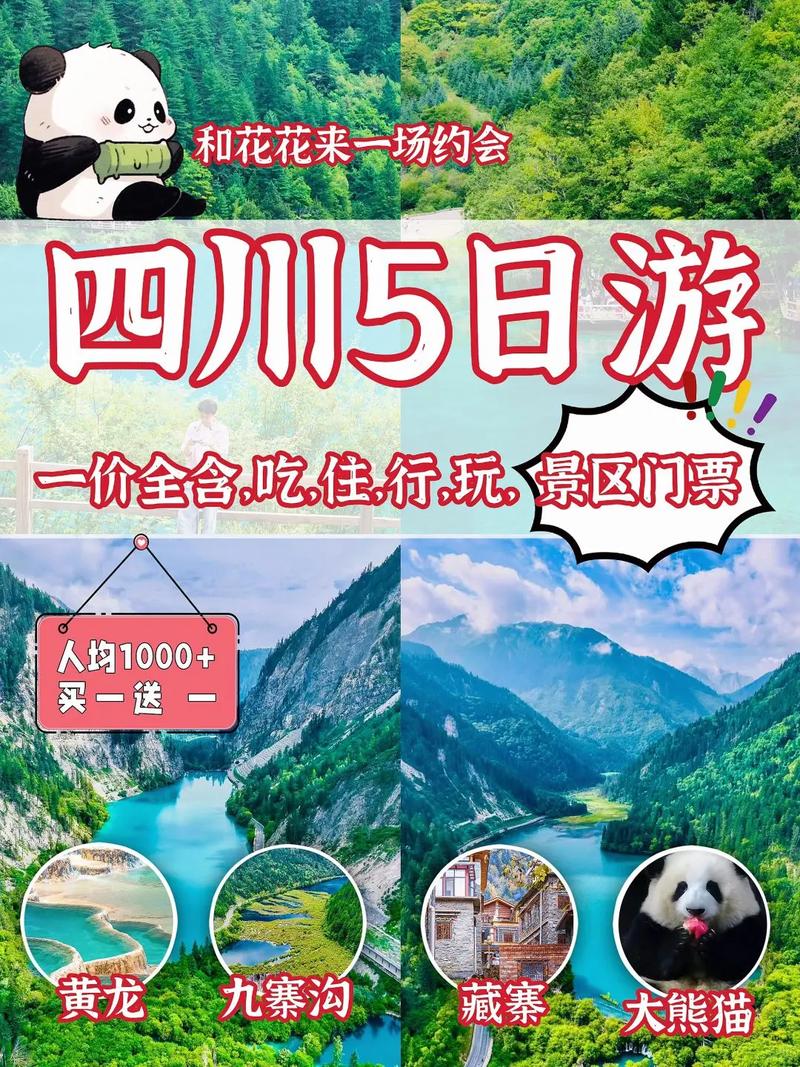 和花花来一场约会

四川5日游

一价全含,吃,住,行,玩, 景区门票

人均1000+
买一送一

黄龙

九寨沟

藏寨

大熊猫